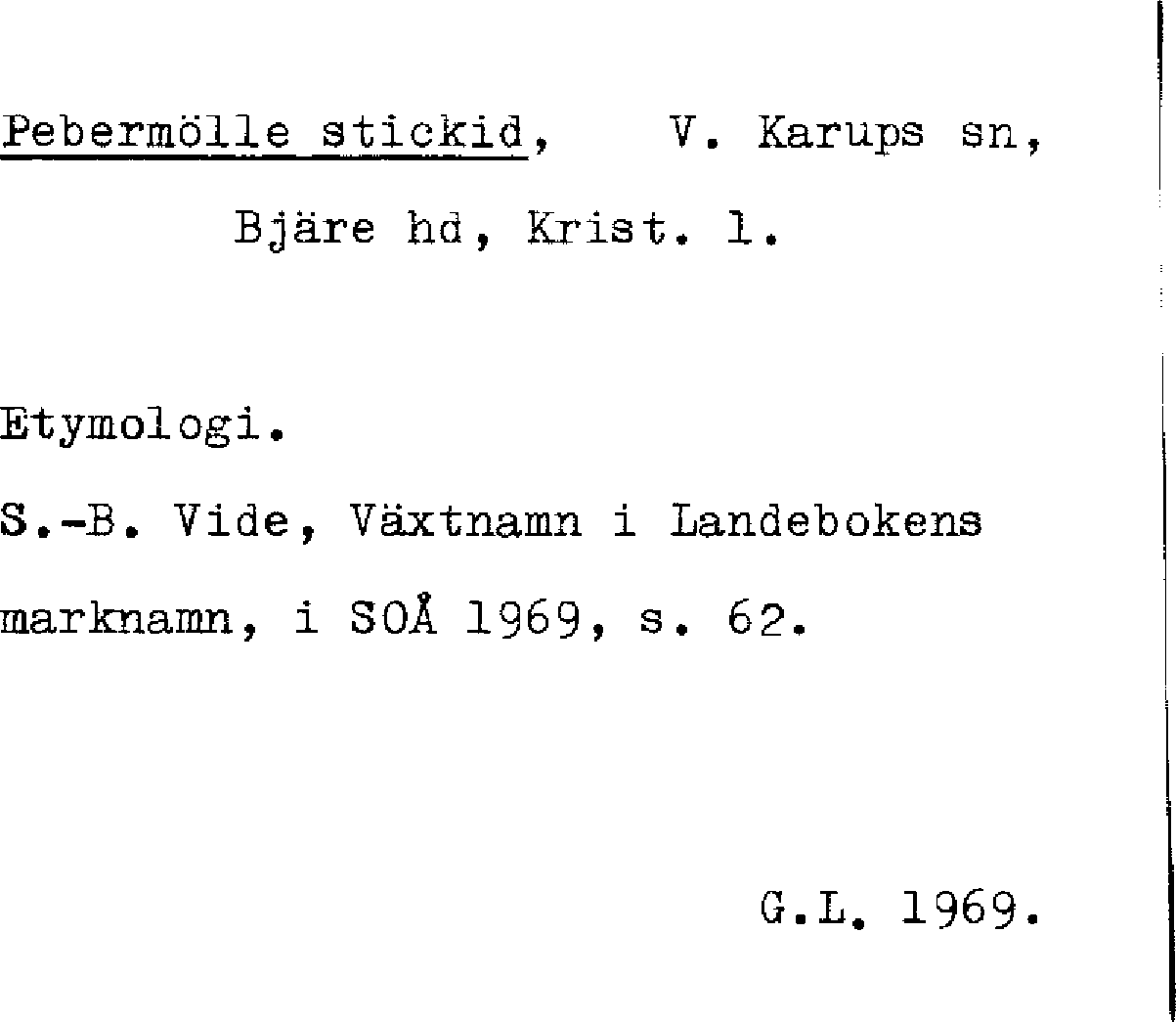 Pebermölle stickid, V. Karups sn, Bjäre hd, Krist. l.

Etymologi.

S.-B. Vide, Växtnamn i Landebokens marknamn, i SOÅ 1969, s. 62.

G.L. 1969.